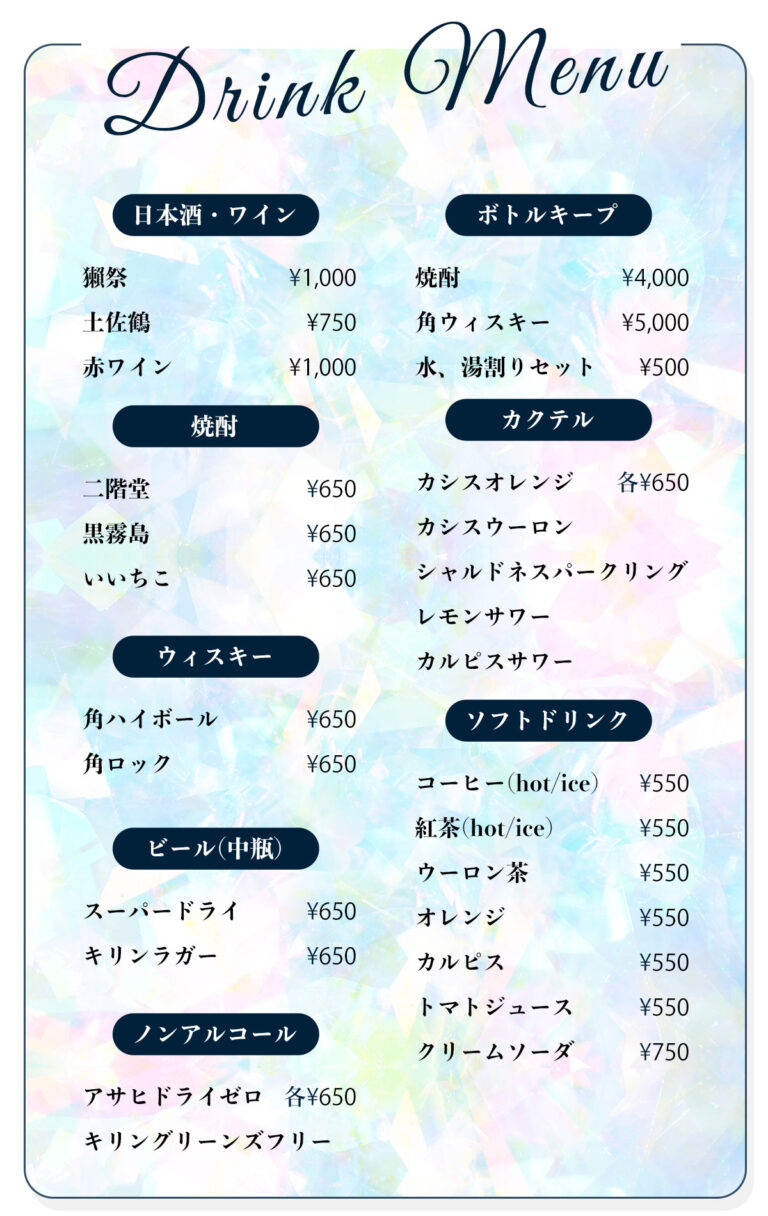 Drink Menu

日本酒・ワイン

獺祭 ¥1,000

土佐鶴 ¥750

赤ワイン ¥1,000

焼酎

二階堂 ¥650

黒霧島 ¥650

いいちこ ¥650

ウィスキー

角ハイボール ¥650

角ロック ¥650

ビール(中瓶)

スーパードライ ¥650

キリンラガー ¥650

ノンアルコール

アサヒドライゼロ 各¥650

キリングリーンズフリー

ボトルキープ

焼酎 ¥4,000

角ウィスキー ¥5,000

水、湯割りセット ¥500

カクテル

カシスオレンジ 各¥650

カシスウーロン

シャルドネスパークリング

レモンサワー

カルピスサワー

ソフトドリンク

コーヒー(hot/ice) ¥550

紅茶(hot/ice) ¥550

ウーロン茶 ¥550

オレンジ ¥550

カルピス ¥550

トマトジュース ¥550

クリームソーダ ¥750